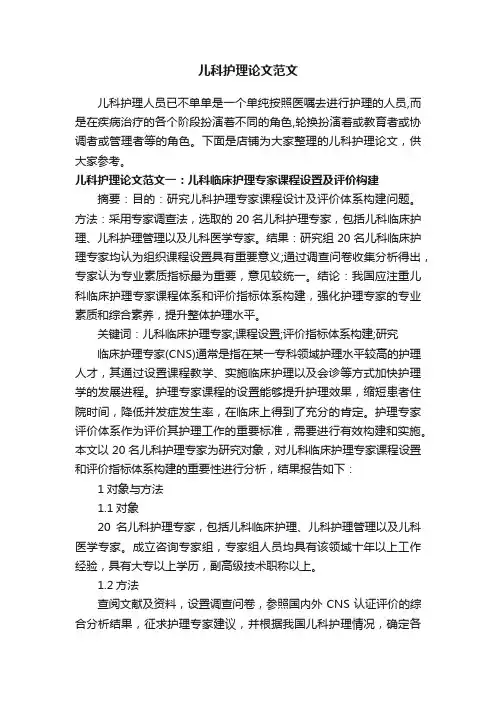 儿科护理论文范文

儿科护理人员已不单单是一个单纯按照医嘱去进行护理的人员,而是在疾病治疗的各个阶段扮演着不同的角色,轮换扮演着或教育者或协调者或管理者等的角色。下面是店铺为大家整理的儿科护理论文，供大家参考。

儿科护理论文范文一：儿科临床护理专家课程设置及评价构建

摘要：目的：研究儿科护理专家课程设计及评价体系构建问题。方法：采用专家调查法，选取的 20 名儿科护理专家，包括儿科临床护理、儿科护理管理以及儿科医学专家。结果：研究组 20 名儿科临床护理专家均认为组织课程设置具有重要意义;通过调查问卷收集分析得出，专家认为专业素质指标最为重要，意见较统一。结论：我国应注重儿科临床护理专家课程体系和评价指标体系构建，强化护理专家的专业素质和综合素养，提升整体护理水平。

关键词：儿科临床护理专家;课程设置;评价指标体系构建;研究

临床护理专家(CNS)通常是指在某一专科领域护理水平较高的护理人才，其通过设置课程教学、实施临床护理以及会诊等方式加快护理学的发展进程。护理专家课程的设置能够提升护理效果，缩短患者住院时间，降低并发症发生率，在临床上得到了充分的肯定。护理专家评价体系作为评价其护理工作的重要标准，需要进行有效构建和实施。本文以 20 名儿科护理专家为研究对象，对儿科临床护理专家课程设置和评价指标体系构建的重要性进行分析，结果报告如下：

1 对象与方法

1.1 对象

20 名儿科护理专家，包括儿科临床护理、儿科护理管理以及儿科医学专家。成立咨询专家组，专家组人员均具有该领域十年以上工作经验，具有大专以上学历，副高级技术职称以上。

1.2 方法

查阅文献及资料，设置调查问卷，参照国内外 CNS 认证评价的综合分析结果，征求护理专家建议，并根据我国儿科护理情况，确定各